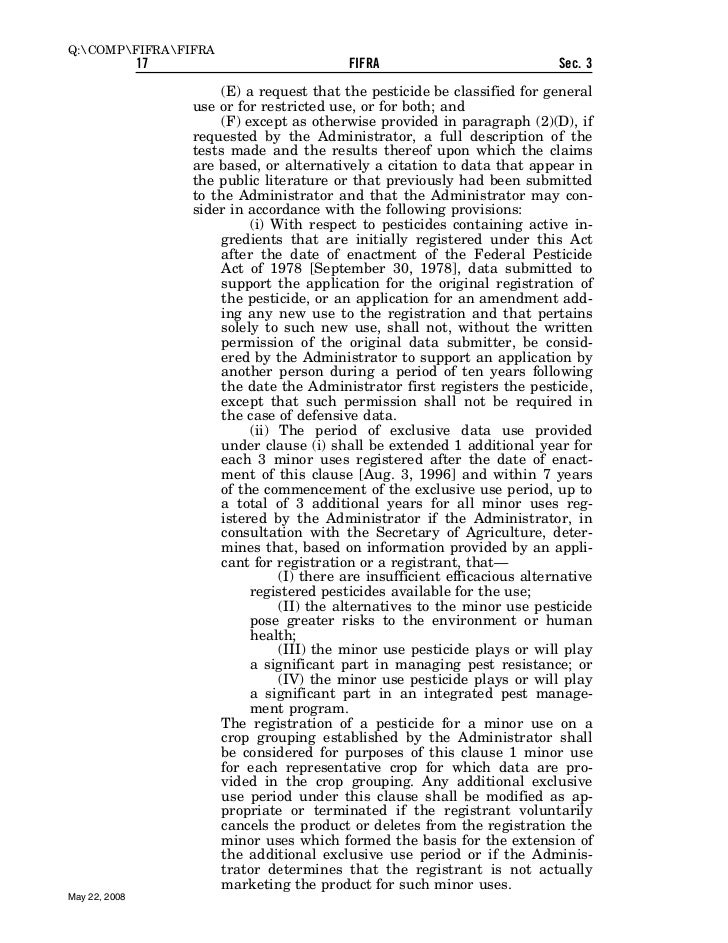 Q:\COMP\FIFRA\FIFRA

17 FIFRA Sec. 3

(E) a request that the pesticide be classified for general use or for restricted use, or for both; and

(F) except as otherwise provided in paragraph (2)(D), if requested by the Administrator, a full description of the tests made and the results thereof upon which the claims are based, or alternatively a citation to data that appear in the public literature or that previously had been submitted to the Administrator and that the Administrator may consider in accordance with the following provisions:

(i) With respect to pesticides containing active ingredients that are initially registered under this Act after the date of enactment of the Federal Pesticide Act of 1978 [September 30, 1978], data submitted to support the application for the original registration of the pesticide, or an application for an amendment adding any new use to the registration and that pertains solely to such new use, shall not, without the written permission of the original data submitter, be considered by the Administrator to support an application by another person during a period of ten years following the date the Administrator first registers the pesticide, except that such permission shall not be required in the case of defensive data.

(ii) The period of exclusive data use provided under clause (i) shall be extended 1 additional year for each 3 minor uses registered after the date of enactment of this clause [Aug. 3, 1996] and within 7 years of the commencement of the exclusive use period, up to a total of 3 additional years for all minor uses registered by the Administrator if the Administrator, in consultation with the Secretary of Agriculture, determines that, based on information provided by an applicant for registration or a registrant, that—

(I) there are insufficient efficacious alternative registered pesticides available for the use;

(II) the alternatives to the minor use pesticide pose greater risks to the environment or human health;

(III) the minor use pesticide plays or will play a significant part in managing pest resistance; or

(IV) the minor use pesticide plays or will play a significant part in an integrated pest management program.

The registration of a pesticide for a minor use on a crop grouping established by the Administrator shall be considered for purposes of this clause 1 minor use for each representative crop for which data are provided in the crop grouping. Any additional exclusive use period under this clause shall be modified as appropriate or terminated if the registrant voluntarily cancels the product or deletes from the registration the minor uses which formed the basis for the extension of the additional exclusive use period or if the Administrator determines that the registrant is not actually marketing the product for such minor uses.

May 22, 2008